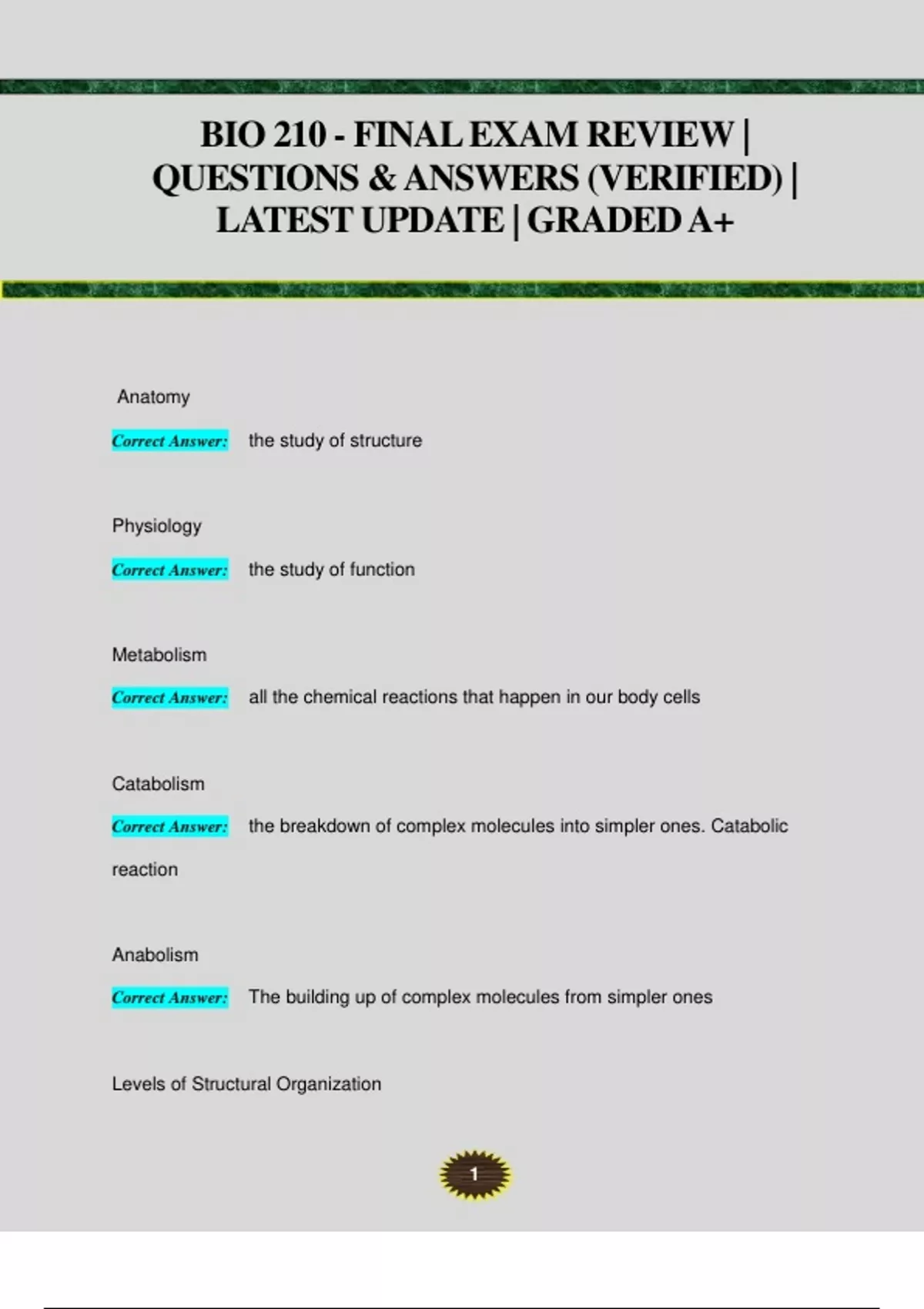 BIO 210 - FINAL EXAM REVIEW | QUESTIONS & ANSWERS (VERIFIED) | LATEST UPDATE | GRADED A+

Anatomy

Correct Answer: the study of structure

Physiology

Correct Answer: the study of function

Metabolism

Correct Answer: all the chemical reactions that happen in our body cells

Catabolism

Correct Answer: the breakdown of complex molecules into simpler ones. Catabolic reaction

Anabolism

Correct Answer: The building up of complex molecules from simpler ones

Levels of Structural Organization

1